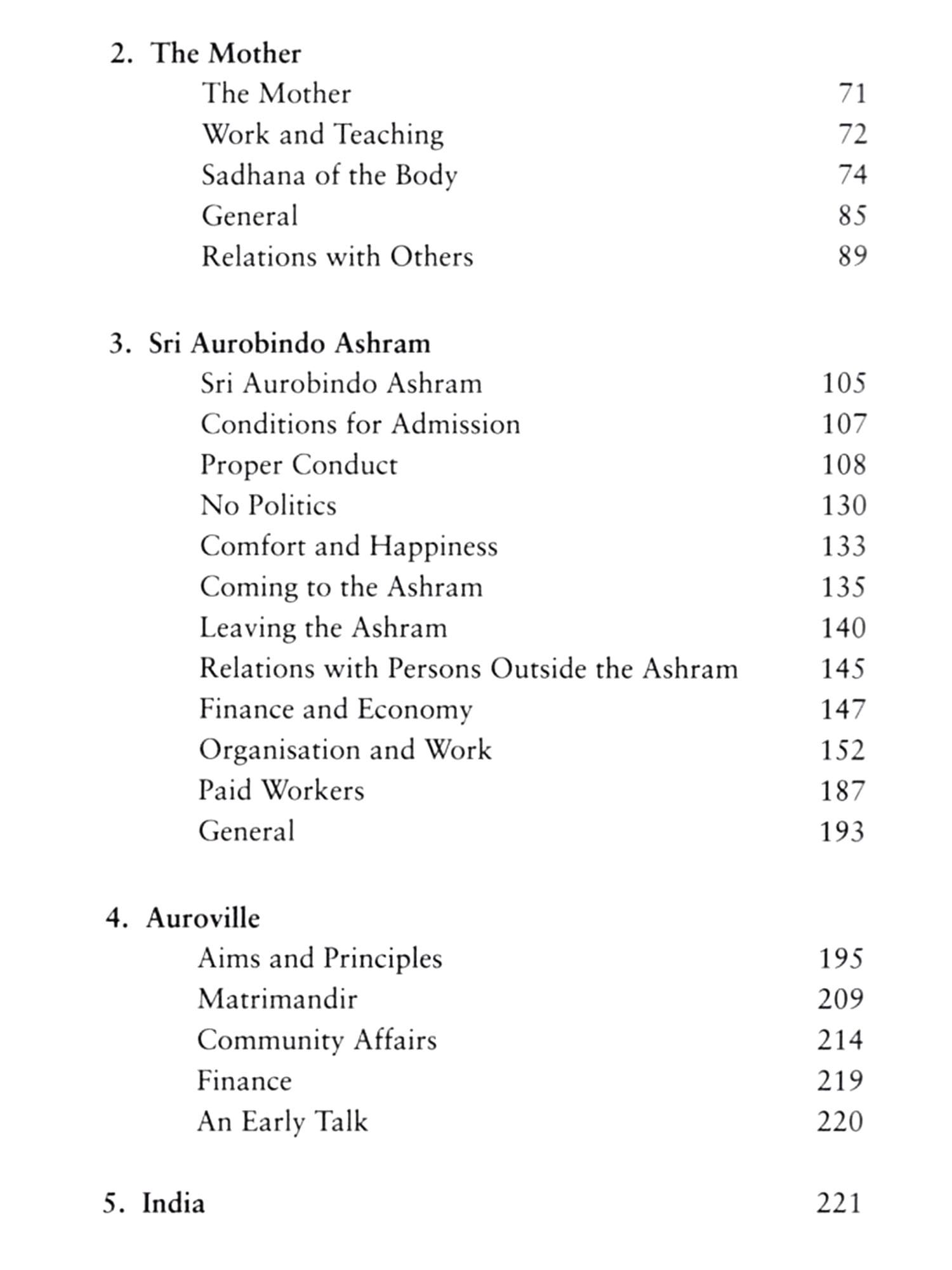 2. The Mother

The Mother 71
Work and Teaching 72
Sadhana of the Body 74
General 85
Relations with Others 89

3. Sri Aurobindo Ashram

Sri Aurobindo Ashram 105
Conditions for Admission 107
Proper Conduct 108
No Politics 130
Comfort and Happiness 133
Coming to the Ashram 135
Leaving the Ashram 140
Relations with Persons Outside the Ashram 145
Finance and Economy 147
Organisation and Work 152
Paid Workers 187
General 193

4. Auroville

Aims and Principles 195
Matrimandir 209
Community Affairs 214
Finance 219
An Early Talk 220

5. India 221